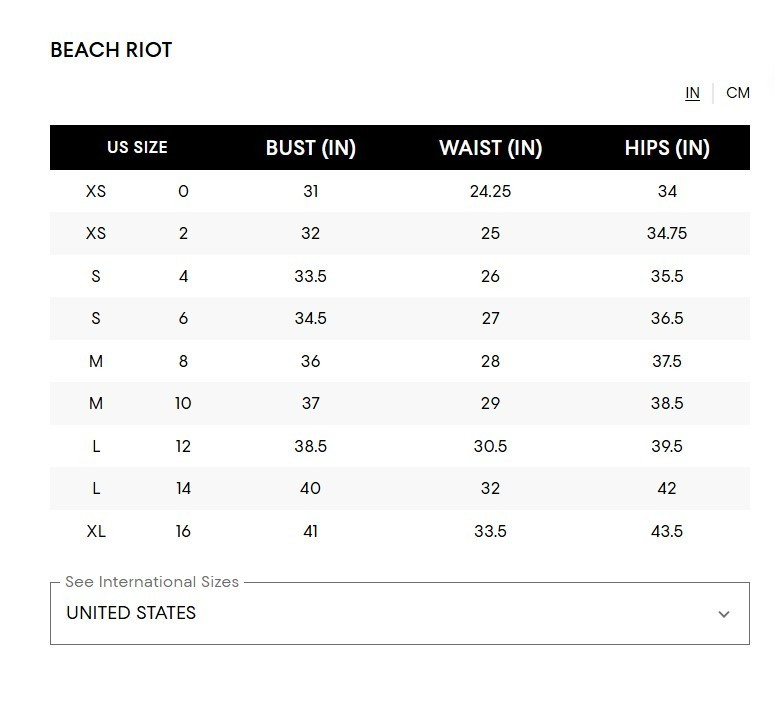 BEACH RIOT

IN | CM

| US SIZE | | BUST (IN) | WAIST (IN) | HIPS (IN) |
|---|---|---|---|---|
| XS | 0 | 31 | 24.25 | 34 |
| XS | 2 | 32 | 25 | 34.75 |
| S | 4 | 33.5 | 26 | 35.5 |
| S | 6 | 34.5 | 27 | 36.5 |
| M | 8 | 36 | 28 | 37.5 |
| M | 10 | 37 | 29 | 38.5 |
| L | 12 | 38.5 | 30.5 | 39.5 |
| L | 14 | 40 | 32 | 42 |
| XL | 16 | 41 | 33.5 | 43.5 |

See International Sizes
UNITED STATES